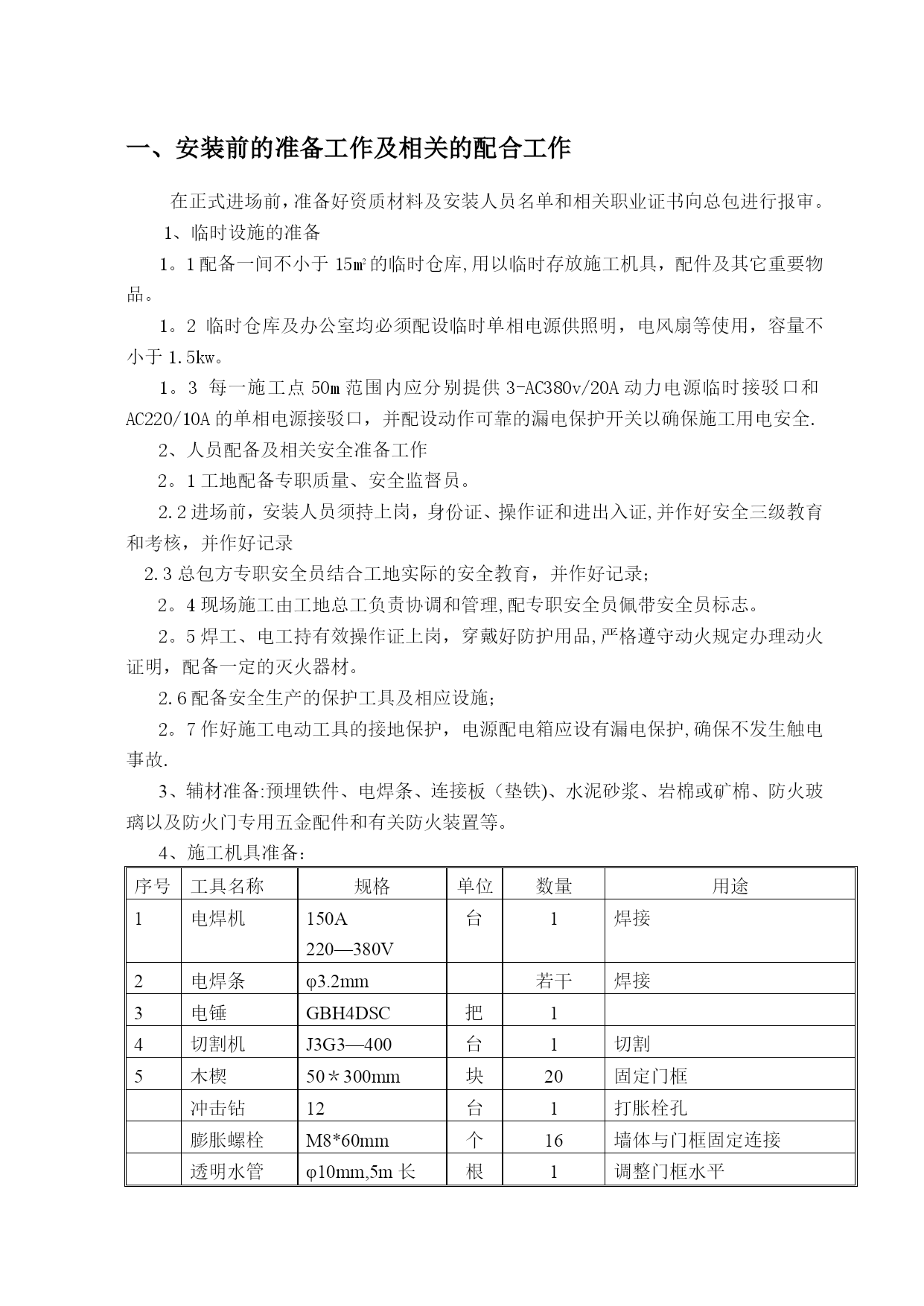 一、安装前的准备工作及相关的配合工作

在正式进场前，准备好资质材料及安装人员名单和相关职业证书向总包进行报审。

1、临时设施的准备

1。1配备一间不小于15㎡的临时仓库,用以临时存放施工机具，配件及其它重要物品。

1。2 临时仓库及办公室均必须配设临时单相电源供照明，电风扇等使用，容量不小于1.5kw。

1。3 每一施工点50m范围内应分别提供3-AC380v/20A动力电源临时接驳口和AC220/10A的单相电源接驳口，并配设动作可靠的漏电保护开关以确保施工用电安全.

2、人员配备及相关安全准备工作

2。1工地配备专职质量、安全监督员。

2.2进场前，安装人员须持上岗，身份证、操作证和进出入证,并作好安全三级教育和考核，并作好记录

2.3总包方专职安全员结合工地实际的安全教育，并作好记录;

2。4现场施工由工地总工负责协调和管理,配专职安全员佩带安全员标志。

2。5焊工、电工持有效操作证上岗，穿戴好防护用品,严格遵守动火规定办理动火证明，配备一定的灭火器材。

2.6配备安全生产的保护工具及相应设施;

2。7作好施工电动工具的接地保护，电源配电箱应设有漏电保护,确保不发生触电事故.

3、辅材准备:预埋铁件、电焊条、连接板（垫铁)、水泥砂浆、岩棉或矿棉、防火玻璃以及防火门专用五金配件和有关防火装置等。

4、施工机具准备:

| 序号 | 工具名称 | 规格 | 单位 | 数量 | 用途 |
|---|---|---|---|---|---|
| 1 | 电焊机 | 150A 220—380V | 台 | 1 | 焊接 |
| 2 | 电焊条 | φ3.2mm |  | 若干 | 焊接 |
| 3 | 电锤 | GBH4DSC | 把 | 1 |  |
| 4 | 切割机 | J3G3—400 | 台 | 1 | 切割 |
| 5 | 木楔 | 50＊300mm | 块 | 20 | 固定门框 |
|  | 冲击钻 | 12 | 台 | 1 | 打胀栓孔 |
|  | 膨胀螺栓 | M8*60mm | 个 | 16 | 墙体与门框固定连接 |
|  | 透明水管 | φ10mm,5m长 | 根 | 1 | 调整门框水平 |